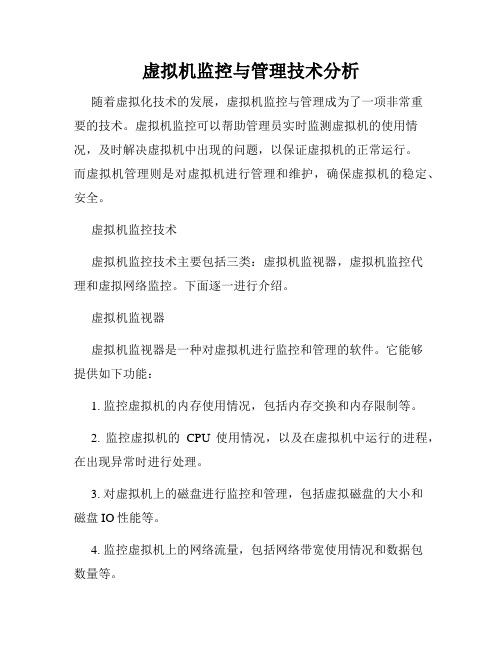 虚拟机监控与管理技术分析

随着虚拟化技术的发展，虚拟机监控与管理成为了一项非常重要的技术。虚拟机监控可以帮助管理员实时监测虚拟机的使用情况，及时解决虚拟机中出现的问题，以保证虚拟机的正常运行。而虚拟机管理则是对虚拟机进行管理和维护，确保虚拟机的稳定、安全。

虚拟机监控技术

虚拟机监控技术主要包括三类：虚拟机监视器，虚拟机监控代理和虚拟网络监控。下面逐一进行介绍。

虚拟机监视器

虚拟机监视器是一种对虚拟机进行监控和管理的软件。它能够提供如下功能：

1. 监控虚拟机的内存使用情况，包括内存交换和内存限制等。

2. 监控虚拟机的 CPU 使用情况，以及在虚拟机中运行的进程，在出现异常时进行处理。

3. 对虚拟机上的磁盘进行监控和管理，包括虚拟磁盘的大小和磁盘 IO 性能等。

4. 监控虚拟机上的网络流量，包括网络带宽使用情况和数据包数量等。